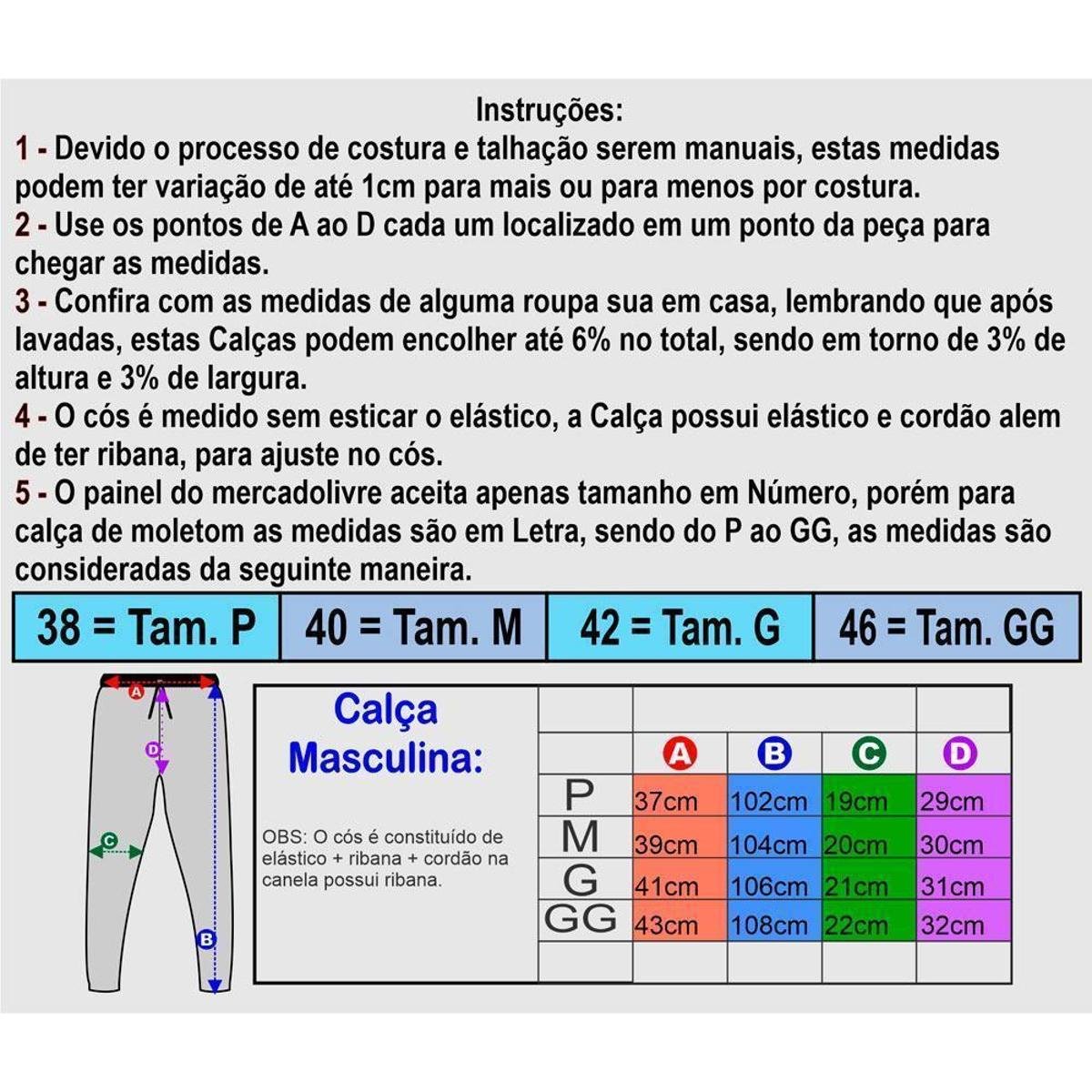 Instruções:
1 - Devido o processo de costura e talhação serem manuais, estas medidas podem ter variação de até 1cm para mais ou para menos por costura.
2 - Use os pontos de A ao D cada um localizado em um ponto da peça para chegar as medidas.
3 - Confira com as medidas de alguma roupa sua em casa, lembrando que após lavadas, estas Calças podem encolher até 6% no total, sendo em torno de 3% de altura e 3% de largura.
4 - O cós é medido sem esticar o elástico, a Calça possui elástico e cordão alem de ter ribana, para ajuste no cós.
5 - O painel do mercadolivre aceita apenas tamanho em Número, porém para calça de moletom as medidas são em Letra, sendo do P ao GG, as medidas são consideradas da seguinte maneira.

| 38 = Tam. P | 40 = Tam. M | 42 = Tam. G | 46 = Tam. GG |
|---|---|---|---|

A
D
C
B

Calça Masculina:

OBS: O cós é constituído de elástico + ribana + cordão na canela possui ribana.

| | A | B | C | D |
|---|---|---|---|---|
| P | 37cm | 102cm | 19cm | 29cm |
| M | 39cm | 104cm | 20cm | 30cm |
| G | 41cm | 106cm | 21cm | 31cm |
| GG | 43cm | 108cm | 22cm | 32cm |